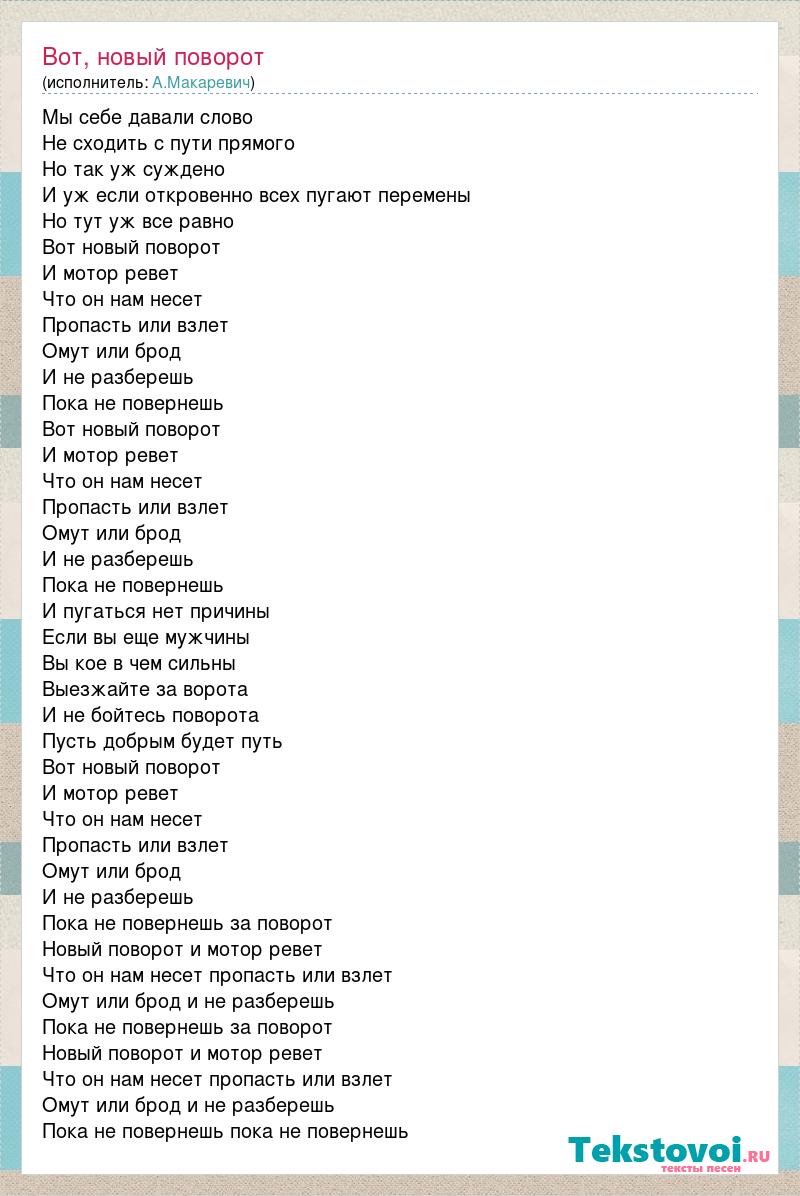 Вот, новый поворот
(исполнитель: А.Макаревич)

Мы себе давали слово
Не сходить с пути прямого
Но так уж суждено
И уж если откровенно всех пугают перемены
Но тут уж все равно
Вот новый поворот
И мотор ревет
Что он нам несет
Пропасть или взлет
Омут или брод
И не разберешь
Пока не повернешь
Вот новый поворот
И мотор ревет
Что он нам несет
Пропасть или взлет
Омут или брод
И не разберешь
Пока не повернешь
И пугаться нет причины
Если вы еще мужчины
Вы кое в чем сильны
Выезжайте за ворота
И не бойтесь поворота
Пусть добрым будет путь
Вот новый поворот
И мотор ревет
Что он нам несет
Пропасть или взлет
Омут или брод
И не разберешь
Пока не повернешь за поворот
Новый поворот и мотор ревет
Что он нам несет пропасть или взлет
Омут или брод и не разберешь
Пока не повернешь за поворот
Новый поворот и мотор ревет
Что он нам несет пропасть или взлет
Омут или брод и не разберешь
Пока не повернешь пока не повернешь

Tekstovoi.RU
тексты песен